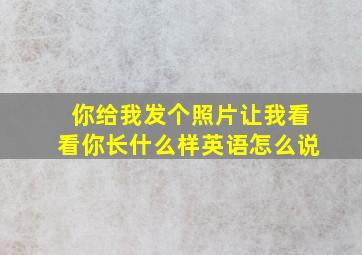 你给我发个照片让我看看你长什么样英语怎么说